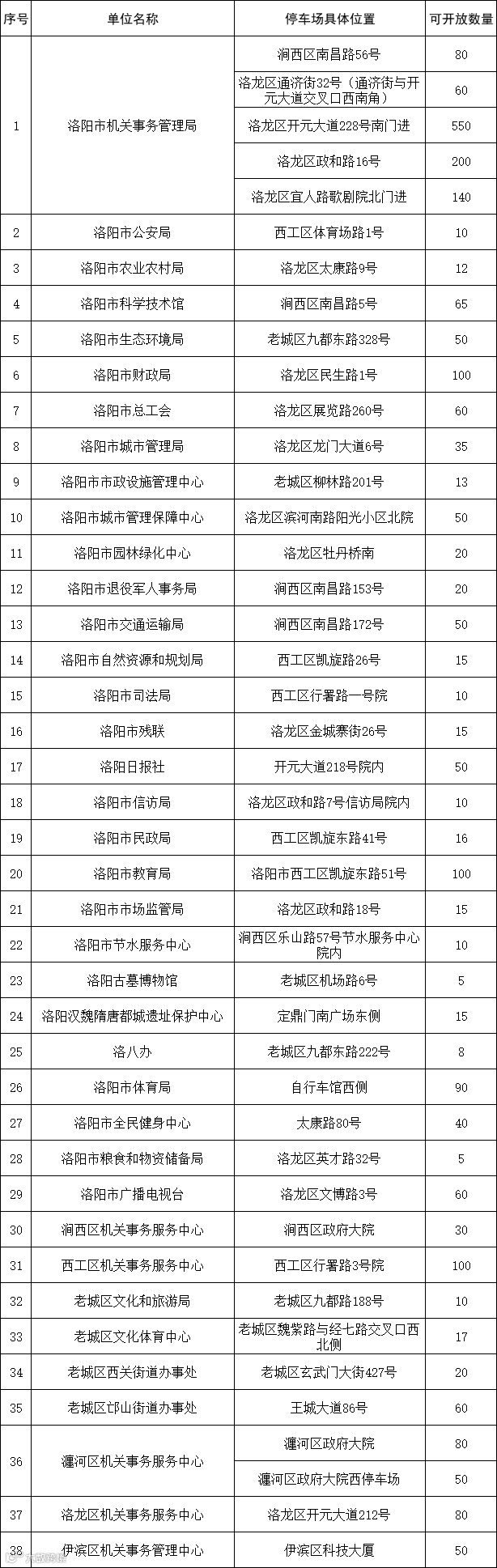 | 序号 | 单位名称 | 停车场具体位置 | 可开放数量 |
|---|---|---|---|
| 1 | 洛阳市机关事务管理局 | 涧西区南昌路56号 | 80 |
| | | 洛龙区通济街32号（通济街与开元大道交叉口西南角） | 60 |
| | | 洛龙区开元大道228号南门进 | 550 |
| | | 洛龙区政和路16号 | 200 |
| | | 洛龙区宜人路歌剧院北门进 | 140 |
| 2 | 洛阳市公安局 | 西工区体育场路1号 | 10 |
| 3 | 洛阳市农业农村局 | 洛龙区太康路9号 | 12 |
| 4 | 洛阳市科学技术馆 | 涧西区南昌路5号 | 65 |
| 5 | 洛阳市生态环境局 | 老城区九都东路328号 | 50 |
| 6 | 洛阳市财政局 | 洛龙区民生路1号 | 100 |
| 7 | 洛阳市总工会 | 洛龙区展览路260号 | 60 |
| 8 | 洛阳市城市管理局 | 洛龙区龙门大道6号 | 35 |
| 9 | 洛阳市市政设施管理中心 | 老城区柳林路201号 | 13 |
| 10 | 洛阳市城市管理保障中心 | 洛龙区滨河南路阳光小区北院 | 50 |
| 11 | 洛阳市园林绿化中心 | 洛龙区牡丹桥南 | 20 |
| 12 | 洛阳市退役军人事务局 | 涧西区南昌路153号 | 20 |
| 13 | 洛阳市交通运输局 | 涧西区南昌路172号 | 50 |
| 14 | 洛阳市自然资源和规划局 | 西工区凯旋路26号 | 15 |
| 15 | 洛阳市司法局 | 西工区行署路一号院 | 10 |
| 16 | 洛阳市残联 | 洛龙区金城寨街26号 | 15 |
| 17 | 洛阳日报社 | 开元大道218号院内 | 50 |
| 18 | 洛阳市信访局 | 洛龙区政和路7号信访局院内 | 10 |
| 19 | 洛阳市民政局 | 西工区凯旋东路41号 | 16 |
| 20 | 洛阳市教育局 | 洛阳市西工区凯旋东路51号 | 100 |
| 21 | 洛阳市市场监管局 | 洛龙区政和路18号 | 15 |
| 22 | 洛阳市节水服务中心 | 涧西区乐山路57号节水服务中心院内 | 10 |
| 23 | 洛阳古墓博物馆 | 老城区机场路6号 | 5 |
| 24 | 洛阳汉魏隋唐都城遗址保护中心 | 定鼎门南广场东侧 | 15 |
| 25 | 洛八办 | 老城区九都东路222号 | 8 |
| 26 | 洛阳市体育局 | 自行车馆西侧 | 90 |
| 27 | 洛阳市全民健身中心 | 太康路80号 | 40 |
| 28 | 洛阳市粮食和物资储备局 | 洛龙区英才路32号 | 5 |
| 29 | 洛阳市广播电视台 | 洛龙区文博路3号 | 60 |
| 30 | 涧西区机关事务服务中心 | 涧西区政府大院 | 30 |
| 31 | 西工区机关事务服务中心 | 西工区行署路3号院 | 100 |
| 32 | 老城区文化和旅游局 | 老城区九都路188号 | 10 |
| 33 | 老城区文化体育中心 | 老城区魏紫路与经七路交叉口西北侧 | 17 |
| 34 | 老城区西关街道办事处 | 老城区玄武门大街427号 | 20 |
| 35 | 老城区邙山街道办事处 | 王城大道86号 | 60 |
| 36 | 瀍河区机关事务服务中心 | 瀍河区政府大院 | 80 |
| | | 瀍河区政府大院西停车场 | 50 |
| 37 | 洛龙区机关事务服务中心 | 洛龙区开元大道212号 | 80 |
| 38 | 伊滨区机关事务管理中心 | 伊滨区科技大厦 | 50 |